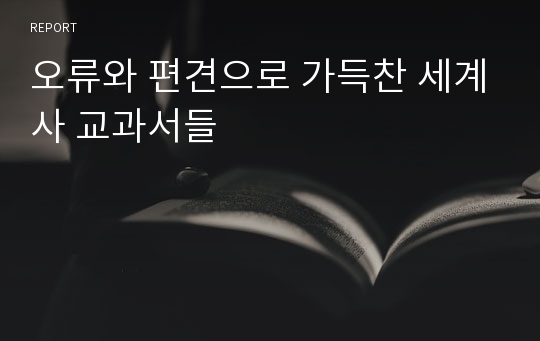 REPORT

오류와 편견으로 가득찬 세계사 교과서들